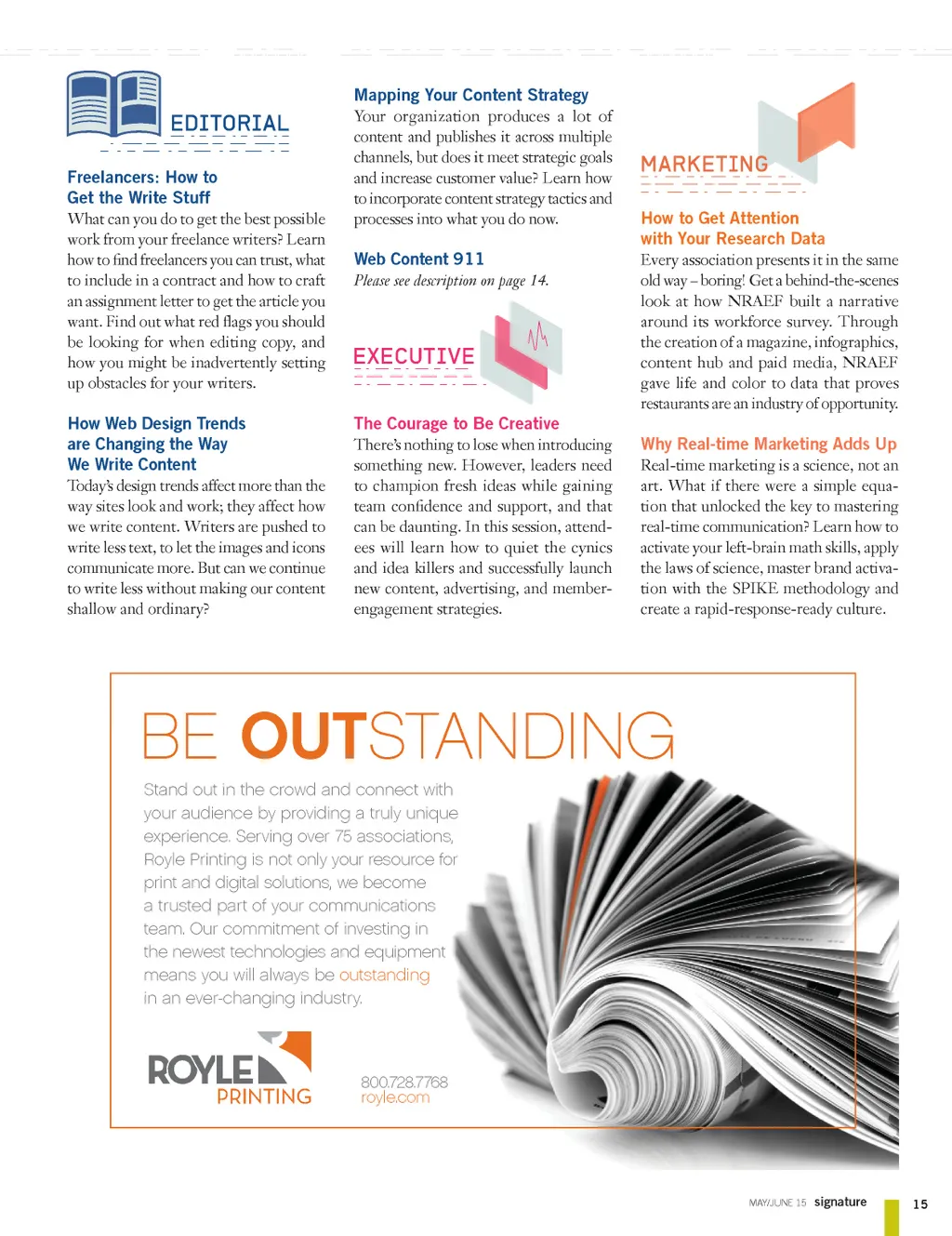 EDITORIAL

Freelancers: How to Get the Write Stuff
What can you do to get the best possible work from your freelance writers? Learn how to find freelancers you can trust, what to include in a contract and how to craft an assignment letter to get the article you want. Find out what red flags you should be looking for when editing copy, and how you might be inadvertently setting up obstacles for your writers.

How Web Design Trends are Changing the Way We Write Content
Today's design trends affect more than the way sites look and work; they affect how we write content. Writers are pushed to write less text, to let the images and icons communicate more. But can we continue to write less without making our content shallow and ordinary?

Mapping Your Content Strategy
Your organization produces a lot of content and publishes it across multiple channels, but does it meet strategic goals and increase customer value? Learn how to incorporate content strategy tactics and processes into what you do now.

Web Content 911
Please see description on page 14.

EXECUTIVE

The Courage to Be Creative
There's nothing to lose when introducing something new. However, leaders need to champion fresh ideas while gaining team confidence and support, and that can be daunting. In this session, attendees will learn how to quiet the cynics and idea killers and successfully launch new content, advertising, and member-engagement strategies.

MARKETING

How to Get Attention with Your Research Data
Every association presents it in the same old way – boring! Get a behind-the-scenes look at how NRAEF built a narrative around its workforce survey. Through the creation of a magazine, infographics, content hub and paid media, NRAEF gave life and color to data that proves restaurants are an industry of opportunity.

Why Real-time Marketing Adds Up
Real-time marketing is a science, not an art. What if there were a simple equation that unlocked the key to mastering real-time communication? Learn how to activate your left-brain math skills, apply the laws of science, master brand activation with the SPIKE methodology and create a rapid-response-ready culture.

BE OUTSTANDING

Stand out in the crowd and connect with your audience by providing a truly unique experience. Serving over 75 associations, Royle Printing is not only your resource for print and digital solutions, we become a trusted part of your communications team. Our commitment of investing in the newest technologies and equipment means you will always be outstanding in an ever-changing industry.

ROYLE PRINTING

800.728.7768
royle.com

MAY/JUNE 15 signature 15